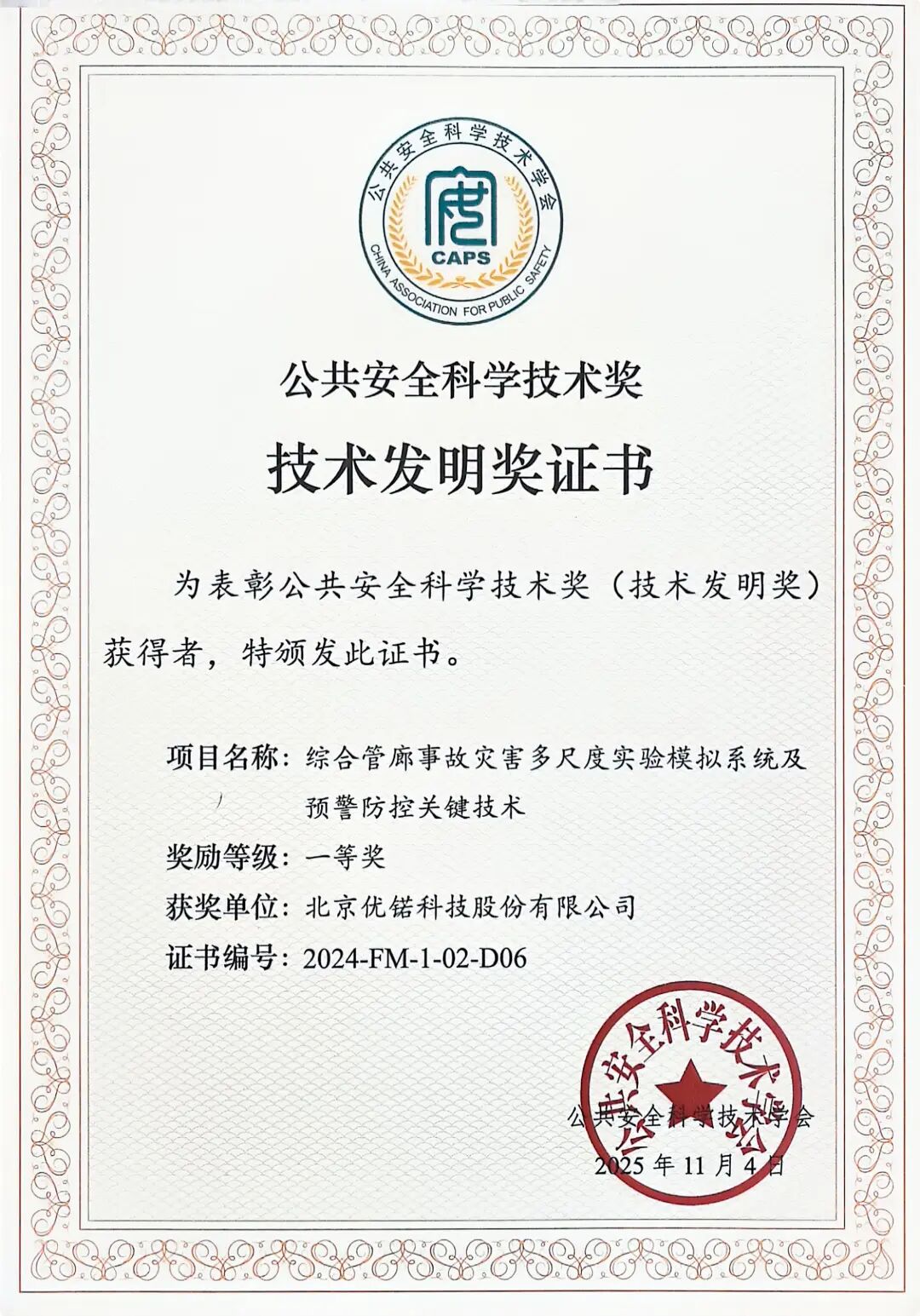 公共安全科学技术学会
CAPS
CHINA ASSOCIATION FOR PUBLIC SAFETY

公共安全科学技术奖

技术发明奖证书

为表彰公共安全科学技术奖（技术发明奖）获得者，特颁发此证书。

项目名称：综合管廊事故灾害多尺度实验模拟系统及预警防控关键技术
奖励等级：一等奖
获奖单位：北京优锘科技股份有限公司
证书编号：2024-FM-1-02-D06

公共安全科学技术学会

公共安全科学技术学会
2025 年 11 月 4 日